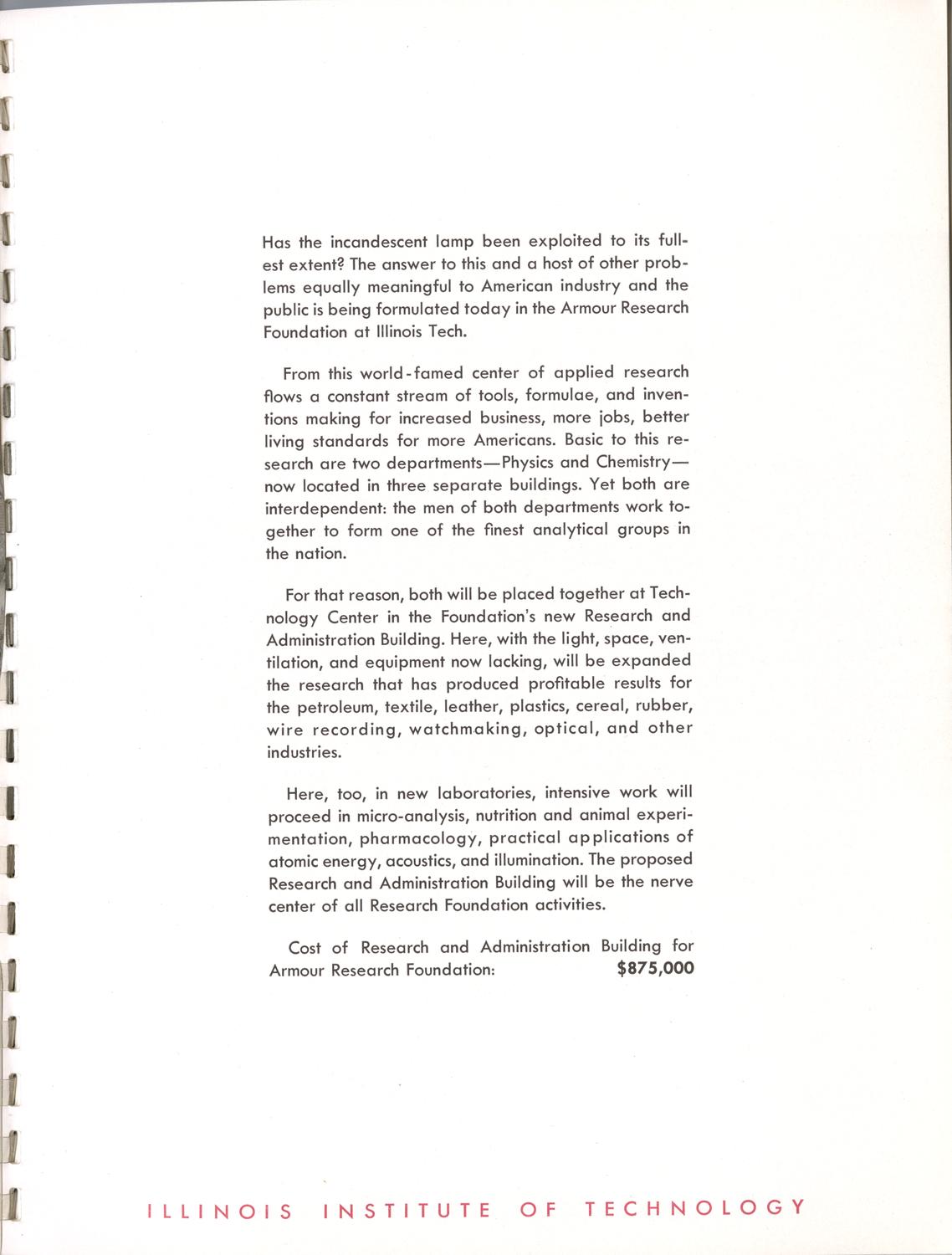 Has the incandescent lamp been exploited to its fullest extent? The answer to this and a host of other problems equally meaningful to American industry and the public is being formulated today in the Armour Research Foundation at Illinois Tech.

From this world-famed center of applied research flows a constant stream of tools, formulae, and inventions making for increased business, more jobs, better living standards for more Americans. Basic to this research are two departments—Physics and Chemistry—now located in three separate buildings. Yet both are interdependent: the men of both departments work together to form one of the finest analytical groups in the nation.

For that reason, both will be placed together at Technology Center in the Foundation's new Research and Administration Building. Here, with the light, space, ventilation, and equipment now lacking, will be expanded the research that has produced profitable results for the petroleum, textile, leather, plastics, cereal, rubber, wire recording, watchmaking, optical, and other industries.

Here, too, in new laboratories, intensive work will proceed in micro-analysis, nutrition and animal experimentation, pharmacology, practical applications of atomic energy, acoustics, and illumination. The proposed Research and Administration Building will be the nerve center of all Research Foundation activities.

Cost of Research and Administration Building for Armour Research Foundation: $875,000

ILLINOIS INSTITUTE OF TECHNOLOGY